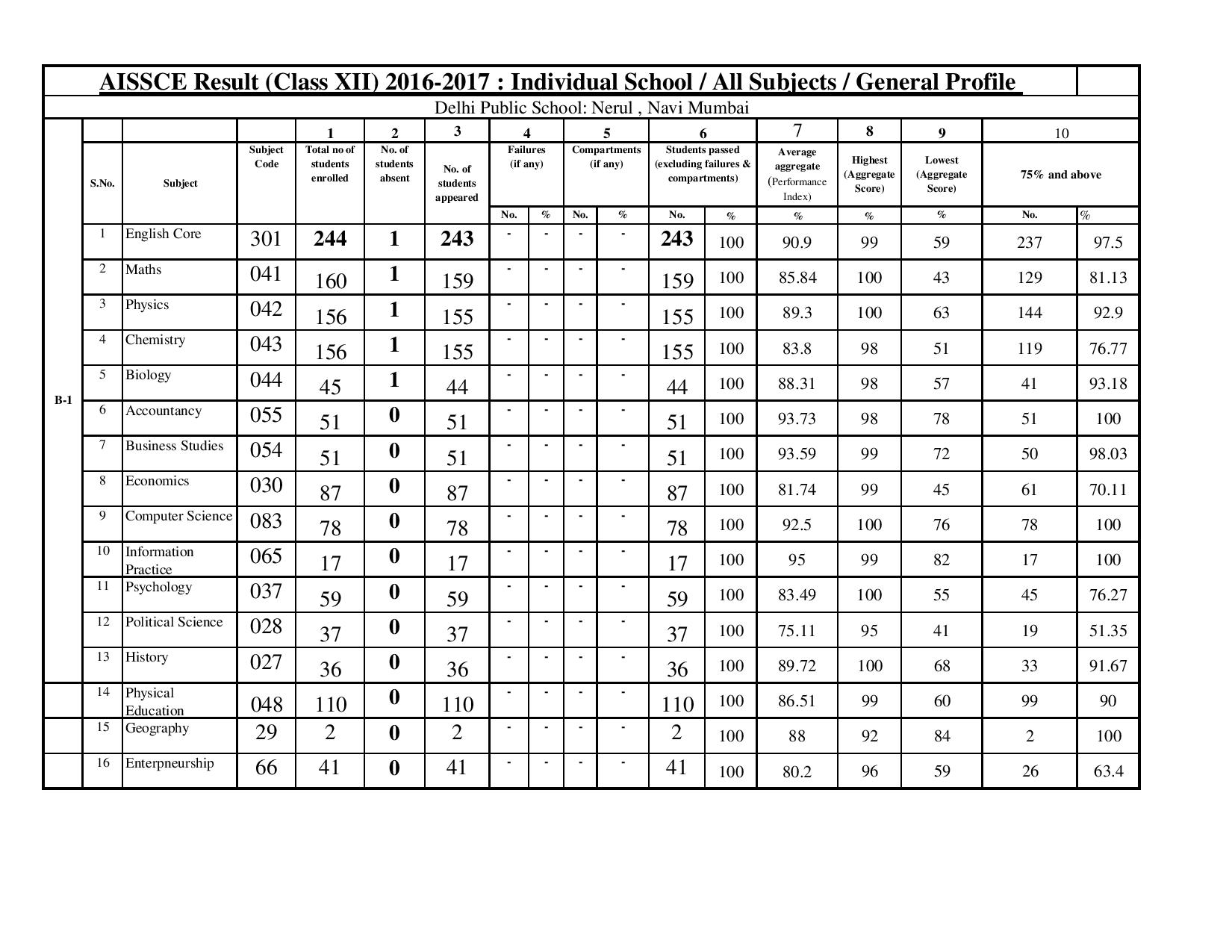 AISSCE Result (Class XII) 2016-2017 : Individual School / All Subjects / General Profile

Delhi Public School: Nerul , Navi Mumbai

| | | | | 1 | 2 | 3 | 4 | | 5 | | 6 | | 7 | 8 | 9 | 10 | |
|---|---|---|---|---|---|---|---|---|---|---|---|---|---|---|---|---|---|
| | S.No. | Subject | Subject Code | Total no of students enrolled | No. of students absent | No. of students appeared | Failures (if any) | | Compartments (if any) | | Students passed (excluding failures & compartments) | | Average aggregate (Performance Index) | Highest (Aggregate Score) | Lowest (Aggregate Score) | 75% and above | |
| | | | | | | | No. | % | No. | % | No. | % | % | % | % | No. | % |
| B-1 | 1 | English Core | 301 | 244 | 1 | 243 | - | - | - | - | 243 | 100 | 90.9 | 99 | 59 | 237 | 97.5 |
| | 2 | Maths | 041 | 160 | 1 | 159 | - | - | - | - | 159 | 100 | 85.84 | 100 | 43 | 129 | 81.13 |
| | 3 | Physics | 042 | 156 | 1 | 155 | - | - | - | - | 155 | 100 | 89.3 | 100 | 63 | 144 | 92.9 |
| | 4 | Chemistry | 043 | 156 | 1 | 155 | - | - | - | - | 155 | 100 | 83.8 | 98 | 51 | 119 | 76.77 |
| | 5 | Biology | 044 | 45 | 1 | 44 | - | - | - | - | 44 | 100 | 88.31 | 98 | 57 | 41 | 93.18 |
| | 6 | Accountancy | 055 | 51 | 0 | 51 | - | - | - | - | 51 | 100 | 93.73 | 98 | 78 | 51 | 100 |
| | 7 | Business Studies | 054 | 51 | 0 | 51 | - | - | - | - | 51 | 100 | 93.59 | 99 | 72 | 50 | 98.03 |
| | 8 | Economics | 030 | 87 | 0 | 87 | - | - | - | - | 87 | 100 | 81.74 | 99 | 45 | 61 | 70.11 |
| | 9 | Computer Science | 083 | 78 | 0 | 78 | - | - | - | - | 78 | 100 | 92.5 | 100 | 76 | 78 | 100 |
| | 10 | Information Practice | 065 | 17 | 0 | 17 | - | - | - | - | 17 | 100 | 95 | 99 | 82 | 17 | 100 |
| | 11 | Psychology | 037 | 59 | 0 | 59 | - | - | - | - | 59 | 100 | 83.49 | 100 | 55 | 45 | 76.27 |
| | 12 | Political Science | 028 | 37 | 0 | 37 | - | - | - | - | 37 | 100 | 75.11 | 95 | 41 | 19 | 51.35 |
| | 13 | History | 027 | 36 | 0 | 36 | - | - | - | - | 36 | 100 | 89.72 | 100 | 68 | 33 | 91.67 |
| | 14 | Physical Education | 048 | 110 | 0 | 110 | - | - | - | - | 110 | 100 | 86.51 | 99 | 60 | 99 | 90 |
| | 15 | Geography | 29 | 2 | 0 | 2 | - | - | - | - | 2 | 100 | 88 | 92 | 84 | 2 | 100 |
| | 16 | Enterpneurship | 66 | 41 | 0 | 41 | - | - | - | - | 41 | 100 | 80.2 | 96 | 59 | 26 | 63.4 |